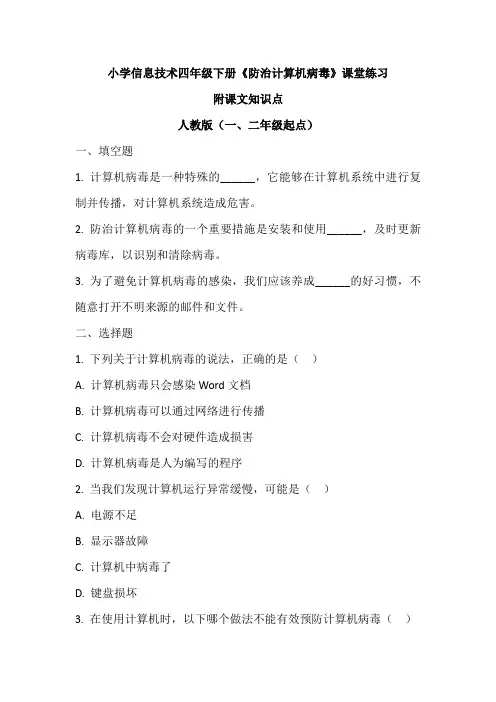 小学信息技术四年级下册《防治计算机病毒》课堂练习

附课文知识点

人教版（一、二年级起点）

一、填空题

1. 计算机病毒是一种特殊的______，它能够在计算机系统中进行复制并传播，对计算机系统造成危害。

2. 防治计算机病毒的一个重要措施是安装和使用______，及时更新病毒库，以识别和清除病毒。

3. 为了避免计算机病毒的感染，我们应该养成______的好习惯，不随意打开不明来源的邮件和文件。

二、选择题

1. 下列关于计算机病毒的说法，正确的是（ ）

A. 计算机病毒只会感染 Word 文档

B. 计算机病毒可以通过网络进行传播

C. 计算机病毒不会对硬件造成损害

D. 计算机病毒是人为编写的程序

2. 当我们发现计算机运行异常缓慢，可能是（ ）

A. 电源不足

B. 显示器故障

C. 计算机中病毒了

D. 键盘损坏

3. 在使用计算机时，以下哪个做法不能有效预防计算机病毒（ ）